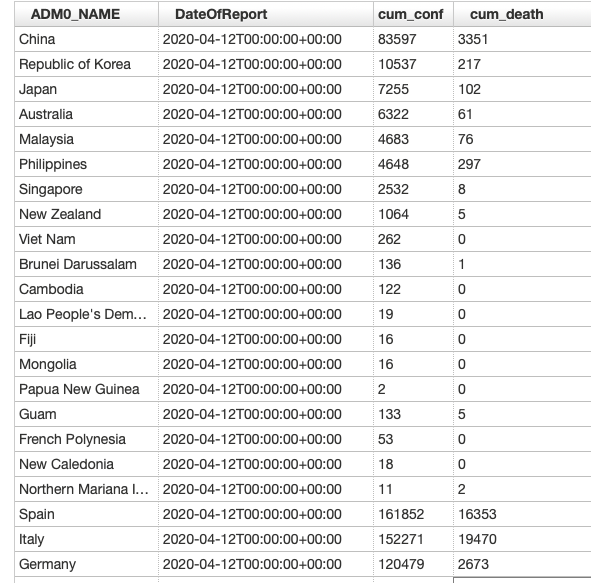 | ADM0_NAME | DateOfReport | cum_conf | cum_death |
|---|---|---|---|
| China | 2020-04-12T00:00:00+00:00 | 83597 | 3351 |
| Republic of Korea | 2020-04-12T00:00:00+00:00 | 10537 | 217 |
| Japan | 2020-04-12T00:00:00+00:00 | 7255 | 102 |
| Australia | 2020-04-12T00:00:00+00:00 | 6322 | 61 |
| Malaysia | 2020-04-12T00:00:00+00:00 | 4683 | 76 |
| Philippines | 2020-04-12T00:00:00+00:00 | 4648 | 297 |
| Singapore | 2020-04-12T00:00:00+00:00 | 2532 | 8 |
| New Zealand | 2020-04-12T00:00:00+00:00 | 1064 | 5 |
| Viet Nam | 2020-04-12T00:00:00+00:00 | 262 | 0 |
| Brunei Darussalam | 2020-04-12T00:00:00+00:00 | 136 | 1 |
| Cambodia | 2020-04-12T00:00:00+00:00 | 122 | 0 |
| Lao People's Dem... | 2020-04-12T00:00:00+00:00 | 19 | 0 |
| Fiji | 2020-04-12T00:00:00+00:00 | 16 | 0 |
| Mongolia | 2020-04-12T00:00:00+00:00 | 16 | 0 |
| Papua New Guinea | 2020-04-12T00:00:00+00:00 | 2 | 0 |
| Guam | 2020-04-12T00:00:00+00:00 | 133 | 5 |
| French Polynesia | 2020-04-12T00:00:00+00:00 | 53 | 0 |
| New Caledonia | 2020-04-12T00:00:00+00:00 | 18 | 0 |
| Northern Mariana I... | 2020-04-12T00:00:00+00:00 | 11 | 2 |
| Spain | 2020-04-12T00:00:00+00:00 | 161852 | 16353 |
| Italy | 2020-04-12T00:00:00+00:00 | 152271 | 19470 |
| Germany | 2020-04-12T00:00:00+00:00 | 120479 | 2673 |